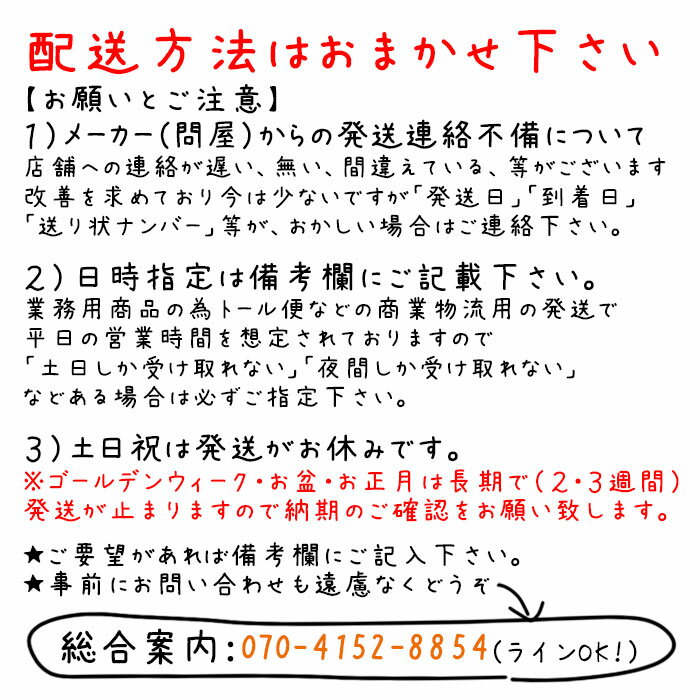 配送方法はおまかせ下さい

【お願いとご注意】
1)メーカー(問屋)からの発送連絡不備について
店舗への連絡が遅い、無い、間違えている、等がございます
改善を求めており今は少ないですが「発送日」「到着日」
「送り状ナンバー」等が、おかしい場合はご連絡下さい。

2)日時指定は備考欄にご記載下さい。
業務用商品の為トール便などの商業物流用の発送で
平日の営業時間を想定されておりますので
「土日しか受け取れない」「夜間しか受け取れない」
などある場合は必ずご指定下さい。

3)土日祝は発送がお休みです。
※ゴールデンウィーク・お盆・お正月は長期で(2・3週間)
発送が止まりますので納期のご確認をお願い致します。

★ご要望があれば備考欄にご記入下さい。
★事前にお問い合わせも遠慮なくどうぞ

総合案内:070-4152-8854(ラインOK!)